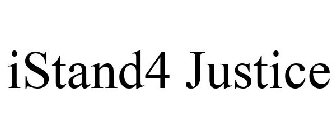 iStand4 Justice